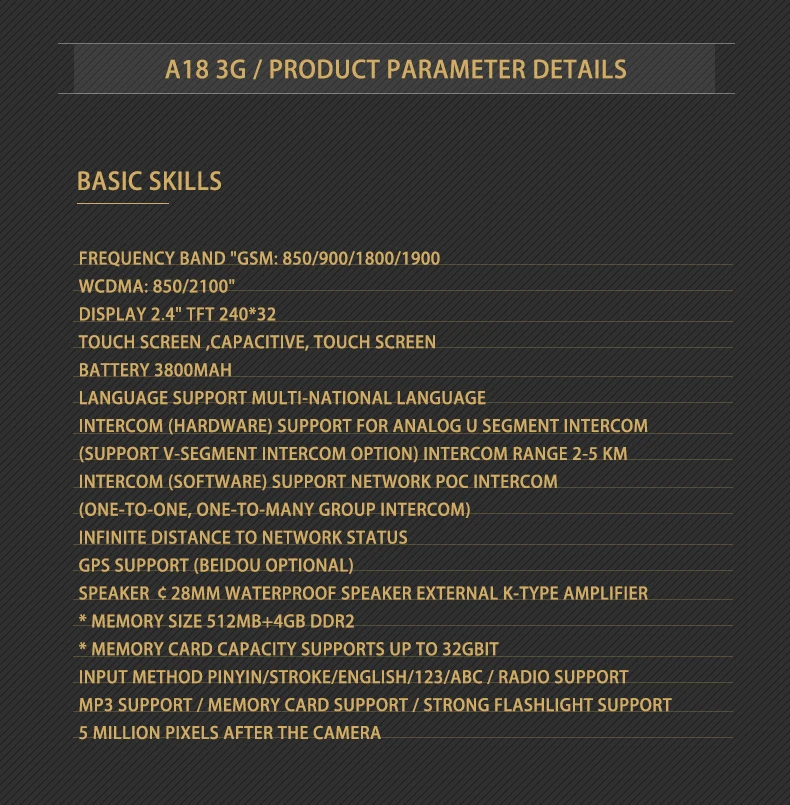 A18 3G / PRODUCT PARAMETER DETAILS

BASIC SKILLS

FREQUENCY BAND "GSM: 850/900/1800/1900
WCDMA: 850/2100"
DISPLAY 2.4" TFT 240*32
TOUCH SCREEN ,CAPACITIVE, TOUCH SCREEN
BATTERY 3800MAH
LANGUAGE SUPPORT MULTI-NATIONAL LANGUAGE
INTERCOM (HARDWARE) SUPPORT FOR ANALOG U SEGMENT INTERCOM
(SUPPORT V-SEGMENT INTERCOM OPTION) INTERCOM RANGE 2-5 KM
INTERCOM (SOFTWARE) SUPPORT NETWORK POC INTERCOM
(ONE-TO-ONE, ONE-TO-MANY GROUP INTERCOM)
INFINITE DISTANCE TO NETWORK STATUS
GPS SUPPORT (BEIDOU OPTIONAL)
SPEAKER ¢ 28MM WATERPROOF SPEAKER EXTERNAL K-TYPE AMPLIFIER
* MEMORY SIZE 512MB+4GB DDR2
* MEMORY CARD CAPACITY SUPPORTS UP TO 32GBIT
INPUT METHOD PINYIN/STROKE/ENGLISH/123/ABC / RADIO SUPPORT
MP3 SUPPORT / MEMORY CARD SUPPORT / STRONG FLASHLIGHT SUPPORT
5 MILLION PIXELS AFTER THE CAMERA